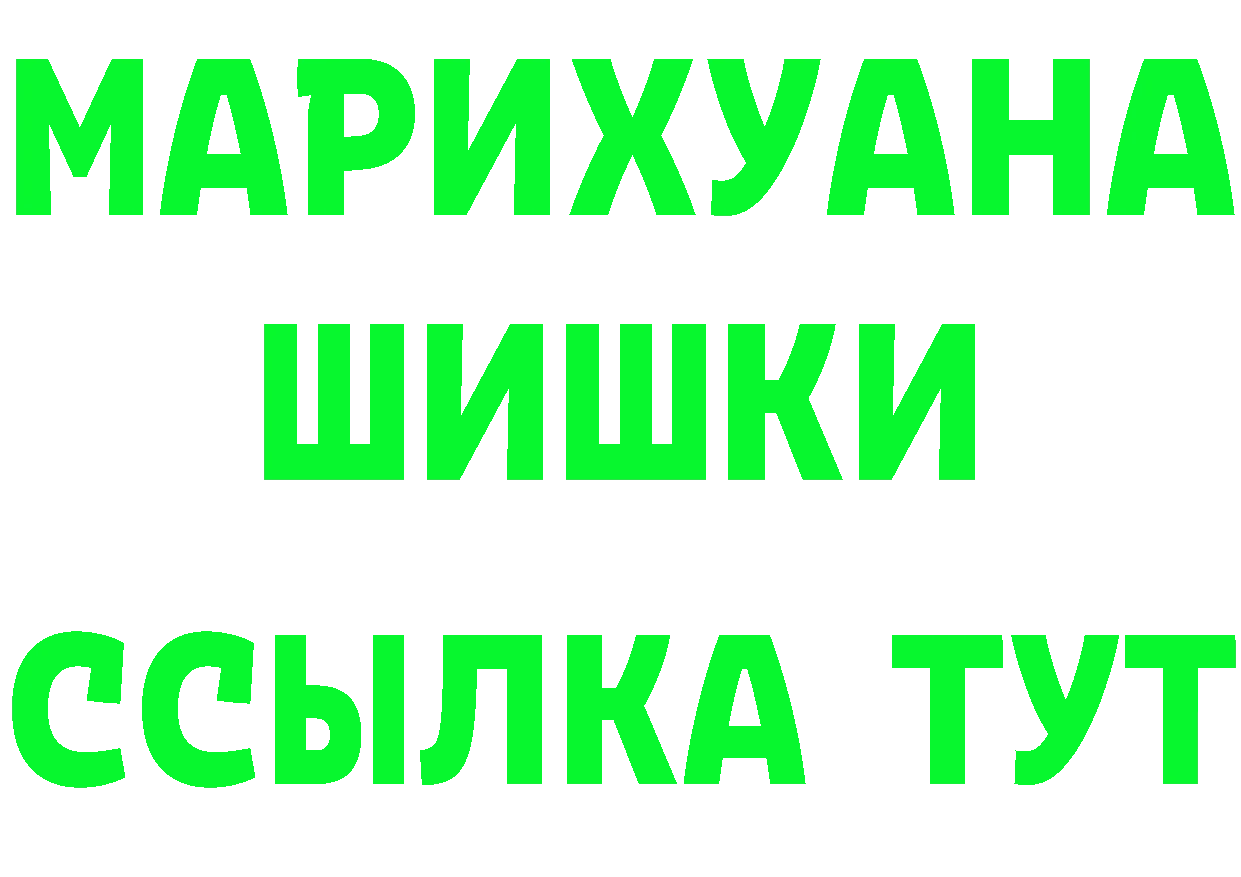 МАРИХУАНА
ШИШКИ
ССЫЛКА ТУТ